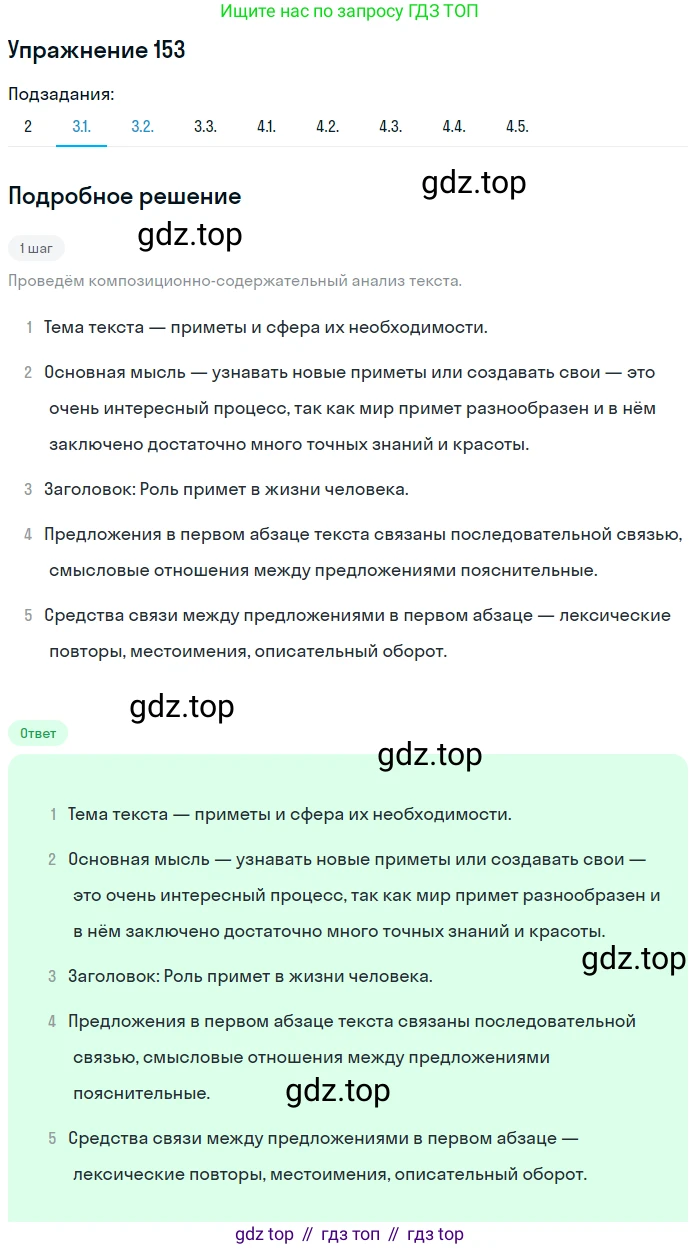 Ищите нас по запросу ГДЗ ТОП

Упражнение 153

Подзадания:

2 3.1. 3.2. 3.3. 4.1. 4.2. 4.3. 4.4. 4.5.

Подробное решение

gdz.top

1 шаг

gdz.top

Проведём композиционно-содержательный анализ текста.

1 Тема текста — приметы и сфера их необходимости.

2 Основная мысль — узнавать новые приметы или создавать свои — это очень интересный процесс, так как мир примет разнообразен и в нём заключено достаточно много точных знаний и красоты.

3 Заголовок: Роль примет в жизни человека.

4 Предложения в первом абзаце текста связаны последовательной связью, смысловые отношения между предложениями пояснительные.

5 Средства связи между предложениями в первом абзаце — лексические повторы, местоимения, описательный оборот.

gdz.top

Ответ

gdz.top

1 Тема текста — приметы и сфера их необходимости.

2 Основная мысль — узнавать новые приметы или создавать свои — это очень интересный процесс, так как мир примет разнообразен и в нём заключено достаточно много точных знаний и красоты.

gdz.top

3 Заголовок: Роль примет в жизни человека.

4 Предложения в первом абзаце текста связаны последовательной связью, смысловые отношения между предложениями пояснительные.

gdz.top

5 Средства связи между предложениями в первом абзаце — лексические повторы, местоимения, описательный оборот.

gdz top // гдз топ // гдз top